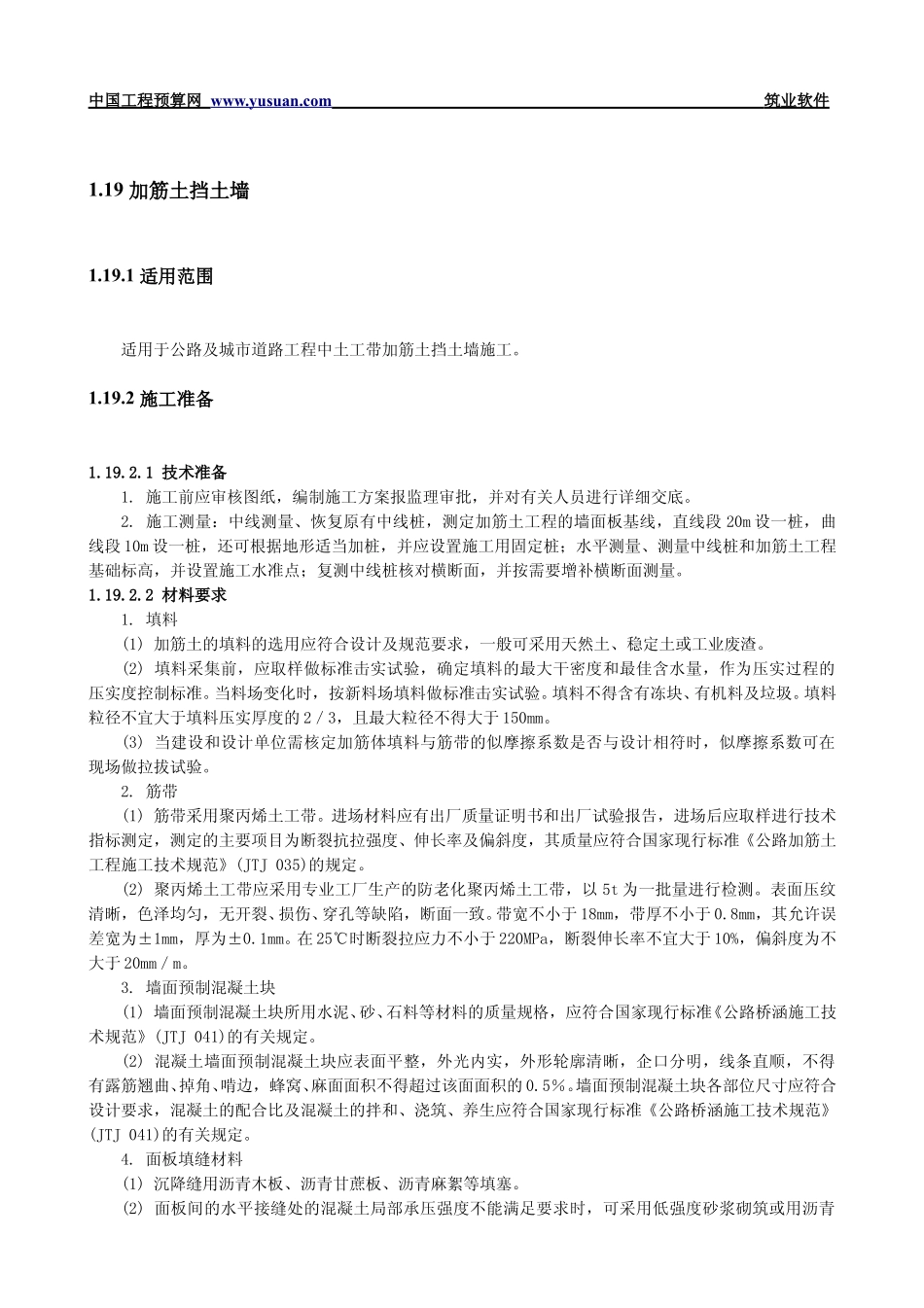 中国工程预算网 www.yusuan.com 筑业软件

1.19 加筋土挡土墙

1.19.1 适用范围

适用于公路及城市道路工程中土工带加筋土挡土墙施工。

1.19.2 施工准备

1.19.2.1 技术准备

1. 施工前应审核图纸，编制施工方案报监理审批，并对有关人员进行详细交底。

2. 施工测量：中线测量、恢复原有中线桩，测定加筋土工程的墙面板基线，直线段 20m 设一桩，曲线段 10m 设一桩，还可根据地形适当加桩，并应设置施工用固定桩；水平测量、测量中线桩和加筋土工程基础标高，并设置施工水准点；复测中线桩核对横断面，并按需要增补横断面测量。

1.19.2.2 材料要求

1. 填料

(1) 加筋土的填料的选用应符合设计及规范要求，一般可采用天然土、稳定土或工业废渣。

(2) 填料采集前，应取样做标准击实试验，确定填料的最大干密度和最佳含水量，作为压实过程的压实度控制标准。当料场变化时，按新料场填料做标准击实试验。填料不得含有冻块、有机料及垃圾。填料粒径不宜大于填料压实厚度的 2／3，且最大粒径不得大于 150mm。

(3) 当建设和设计单位需核定加筋体填料与筋带的似摩擦系数是否与设计相符时，似摩擦系数可在现场做拉拔试验。

2. 筋带

(1) 筋带采用聚丙烯土工带。进场材料应有出厂质量证明书和出厂试验报告，进场后应取样进行技术指标测定，测定的主要项目为断裂抗拉强度、伸长率及偏斜度，其质量应符合国家现行标准《公路加筋土工程施工技术规范》(JTJ 035)的规定。

(2) 聚丙烯土工带应采用专业工厂生产的防老化聚丙烯土工带，以 5t 为一批量进行检测。表面压纹清晰，色泽均匀，无开裂、损伤、穿孔等缺陷，断面一致。带宽不小于 18mm，带厚不小于 0.8mm，其允许误差宽为±1mm，厚为±0.1mm。在 25℃时断裂拉应力不小于 220MPa，断裂伸长率不宜大于 10%，偏斜度为不大于 20mm／m。

3. 墙面预制混凝土块

(1) 墙面预制混凝土块所用水泥、砂、石料等材料的质量规格，应符合国家现行标准《公路桥涵施工技术规范》(JTJ 041)的有关规定。

(2) 混凝土墙面预制混凝土块应表面平整，外光内实，外形轮廓清晰，企口分明，线条直顺，不得有露筋翘曲、掉角、啃边，蜂窝、麻面面积不得超过该面面积的 0.5％。墙面预制混凝土块各部位尺寸应符合设计要求，混凝土的配合比及混凝土的拌和、浇筑、养生应符合国家现行标准《公路桥涵施工技术规范》(JTJ 041)的有关规定。

4. 面板填缝材料

(1) 沉降缝用沥青木板、沥青甘蔗板、沥青麻絮等填塞。

(2) 面板间的水平接缝处的混凝土局部承压强度不能满足要求时，可采用低强度砂浆砌筑或用沥青